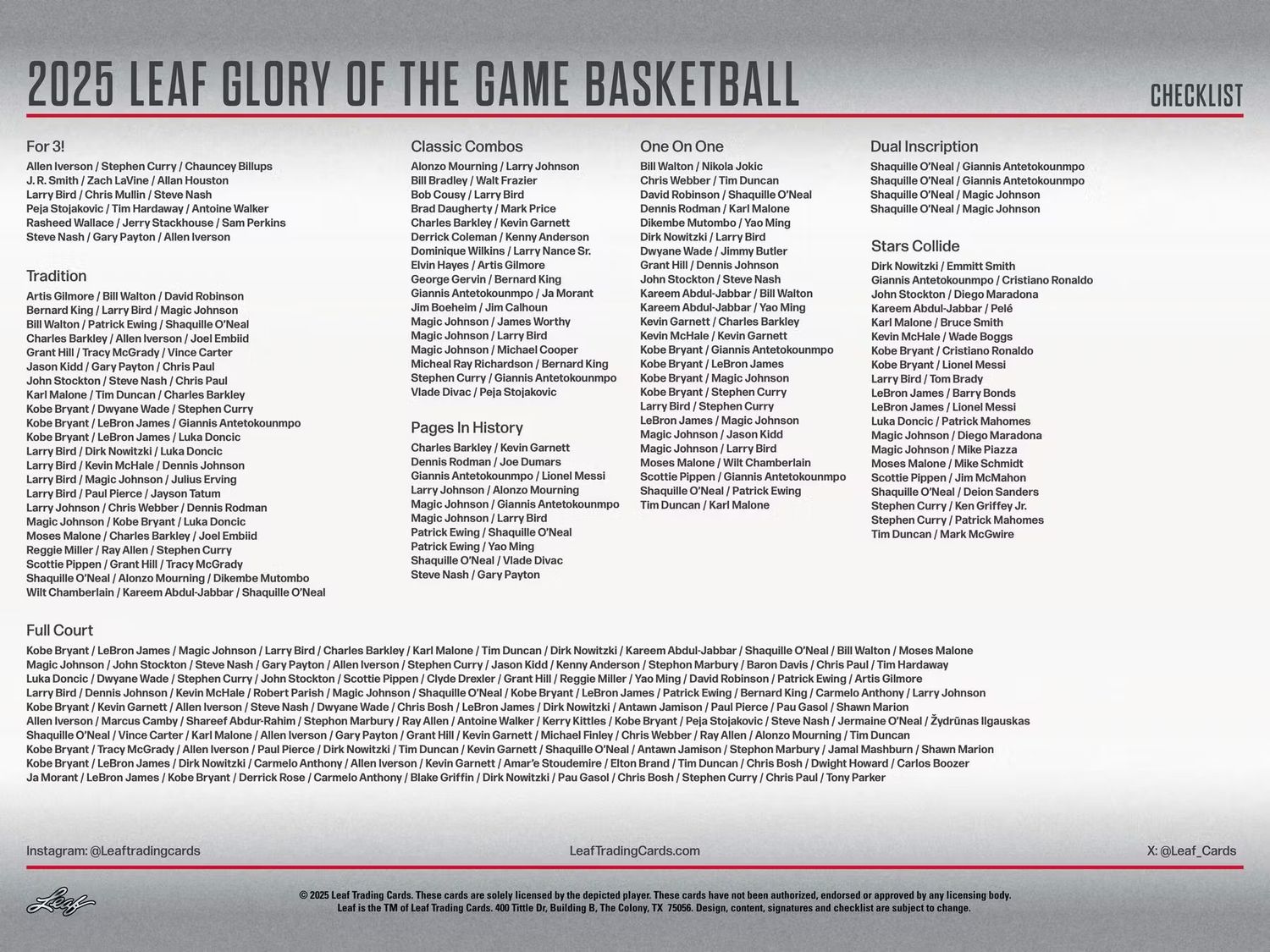 2025 LEAF GLORY OF THE GAME BASKETBALL

CHECKLIST

For 3!
Allen Iverson / Stephen Curry / Chauncey Billups
J. R. Smith / Zach LaVine / Allan Houston
Larry Bird / Chris Mullin / Steve Nash
Peja Stojakovic / Tim Hardaway / Antoine Walker
Rasheed Wallace / Jerry Stackhouse / Sam Perkins
Steve Nash / Gary Payton / Allen Iverson

Tradition
Artis Gilmore / Bill Walton / David Robinson
Bernard King / Larry Bird / Magic Johnson
Bill Walton / Patrick Ewing / Shaquille O'Neal
Charles Barkley / Allen Iverson / Joel Embiid
Grant Hill / Tracy McGrady / Vince Carter
Jason Kidd / Gary Payton / Chris Paul
John Stockton / Steve Nash / Chris Paul
Karl Malone / Tim Duncan / Charles Barkley
Kobe Bryant / Dwyane Wade / Stephen Curry
Kobe Bryant / LeBron James / Giannis Antetokounmpo
Kobe Bryant / LeBron James / Luka Doncic
Larry Bird / Dirk Nowitzki / Luka Doncic
Larry Bird / Kevin McHale / Dennis Johnson
Larry Bird / Magic Johnson / Julius Erving
Larry Bird / Paul Pierce / Jayson Tatum
Larry Johnson / Chris Webber / Dennis Rodman
Magic Johnson / Kobe Bryant / Luka Doncic
Moses Malone / Charles Barkley / Joel Embiid
Reggie Miller / Ray Allen / Stephen Curry
Scottie Pippen / Grant Hill / Tracy McGrady
Shaquille O'Neal / Alonzo Mourning / Dikembe Mutombo
Wilt Chamberlain / Kareem Abdul-Jabbar / Shaquille O'Neal

Classic Combos
Alonzo Mourning / Larry Johnson
Bill Bradley / Walt Frazier
Bob Cousy / Larry Bird
Brad Daugherty / Mark Price
Charles Barkley / Kevin Garnett
Derrick Coleman / Kenny Anderson
Dominique Wilkins / Larry Nance Sr.
Elvin Hayes / Artis Gilmore
George Gervin / Bernard King
Giannis Antetokounmpo / Ja Morant
Jim Boeheim / Jim Calhoun
Magic Johnson / James Worthy
Magic Johnson / Larry Bird
Magic Johnson / Michael Cooper
Micheal Ray Richardson / Bernard King
Stephen Curry / Giannis Antetokounmpo
Vlade Divac / Peja Stojakovic

Pages In History
Charles Barkley / Kevin Garnett
Dennis Rodman / Joe Dumars
Giannis Antetokounmpo / Lionel Messi
Larry Johnson / Alonzo Mourning
Magic Johnson / Giannis Antetokounmpo
Magic Johnson / Larry Bird
Patrick Ewing / Shaquille O'Neal
Patrick Ewing / Yao Ming
Shaquille O'Neal / Vlade Divac
Steve Nash / Gary Payton

One On One
Bill Walton / Nikola Jokic
Chris Webber / Tim Duncan
David Robinson / Shaquille O'Neal
Dennis Rodman / Karl Malone
Dikembe Mutombo / Yao Ming
Dirk Nowitzki / Larry Bird
Dwyane Wade / Jimmy Butler
Grant Hill / Dennis Johnson
John Stockton / Steve Nash
Kareem Abdul-Jabbar / Bill Walton
Kareem Abdul-Jabbar / Yao Ming
Kevin Garnett / Charles Barkley
Kevin McHale / Kevin Garnett
Kobe Bryant / Giannis Antetokounmpo
Kobe Bryant / LeBron James
Kobe Bryant / Magic Johnson
Kobe Bryant / Stephen Curry
Larry Bird / Stephen Curry
LeBron James / Magic Johnson
Magic Johnson / Jason Kidd
Magic Johnson / Larry Bird
Moses Malone / Wilt Chamberlain
Scottie Pippen / Giannis Antetokounmpo
Shaquille O'Neal / Patrick Ewing
Tim Duncan / Karl Malone

Dual Inscription
Shaquille O'Neal / Giannis Antetokounmpo
Shaquille O'Neal / Giannis Antetokounmpo
Shaquille O'Neal / Magic Johnson
Shaquille O'Neal / Magic Johnson

Stars Collide
Dirk Nowitzki / Emmitt Smith
Giannis Antetokounmpo / Cristiano Ronaldo
John Stockton / Diego Maradona
Kareem Abdul-Jabbar / Pelé
Karl Malone / Bruce Smith
Kevin McHale / Wade Boggs
Kobe Bryant / Cristiano Ronaldo
Kobe Bryant / Lionel Messi
Larry Bird / Tom Brady
LeBron James / Barry Bonds
LeBron James / Lionel Messi
Luka Doncic / Patrick Mahomes
Magic Johnson / Diego Maradona
Magic Johnson / Mike Piazza
Moses Malone / Mike Schmidt
Scottie Pippen / Jim McMahon
Shaquille O'Neal / Deion Sanders
Stephen Curry / Ken Griffey Jr.
Stephen Curry / Patrick Mahomes
Tim Duncan / Mark McGwire

Full Court
Kobe Bryant / LeBron James / Magic Johnson / Larry Bird / Charles Barkley / Karl Malone / Tim Duncan / Dirk Nowitzki / Kareem Abdul-Jabbar / Shaquille O'Neal / Bill Walton / Moses Malone
Magic Johnson / John Stockton / Steve Nash / Gary Payton / Allen Iverson / Stephen Curry / Jason Kidd / Kenny Anderson / Stephon Marbury / Baron Davis / Chris Paul / Tim Hardaway
Luka Doncic / Dwyane Wade / Stephen Curry / John Stockton / Scottie Pippen / Clyde Drexler / Grant Hill / Reggie Miller / Yao Ming / David Robinson / Patrick Ewing / Artis Gilmore
Larry Bird / Dennis Johnson / Kevin McHale / Robert Parish / Magic Johnson / Shaquille O'Neal / Kobe Bryant / LeBron James / Patrick Ewing / Bernard King / Carmelo Anthony / Larry Johnson
Kobe Bryant / Kevin Garnett / Allen Iverson / Steve Nash / Dwyane Wade / Chris Bosh / LeBron James / Dirk Nowitzki / Antawn Jamison / Paul Pierce / Pau Gasol / Shawn Marion
Allen Iverson / Marcus Camby / Shareef Abdur-Rahim / Stephon Marbury / Ray Allen / Antoine Walker / Kerry Kittles / Kobe Bryant / Peja Stojakovic / Steve Nash / Jermaine O'Neal / Žydrūnas Ilgauskas
Shaquille O'Neal / Vince Carter / Karl Malone / Allen Iverson / Gary Payton / Grant Hill / Kevin Garnett / Michael Finley / Chris Webber / Ray Allen / Alonzo Mourning / Tim Duncan
Kobe Bryant / Tracy McGrady / Allen Iverson / Paul Pierce / Dirk Nowitzki / Tim Duncan / Kevin Garnett / Shaquille O'Neal / Antawn Jamison / Stephon Marbury / Jamal Mashburn / Shawn Marion
Kobe Bryant / LeBron James / Dirk Nowitzki / Carmelo Anthony / Allen Iverson / Kevin Garnett / Amar'e Stoudemire / Elton Brand / Tim Duncan / Chris Bosh / Dwight Howard / Carlos Boozer
Ja Morant / LeBron James / Kobe Bryant / Derrick Rose / Carmelo Anthony / Blake Griffin / Dirk Nowitzki / Pau Gasol / Chris Bosh / Stephen Curry / Chris Paul / Tony Parker

Instagram: @Leaftradingcards
LeafTradingCards.com
X: @Leaf_Cards

Leaf

© 2025 Leaf Trading Cards. These cards are solely licensed by the depicted player. These cards have not been authorized, endorsed or approved by any licensing body. Leaf is the TM of Leaf Trading Cards. 400 Tittle Dr, Building B, The Colony, TX 75056. Design, content, signatures and checklist are subject to change.